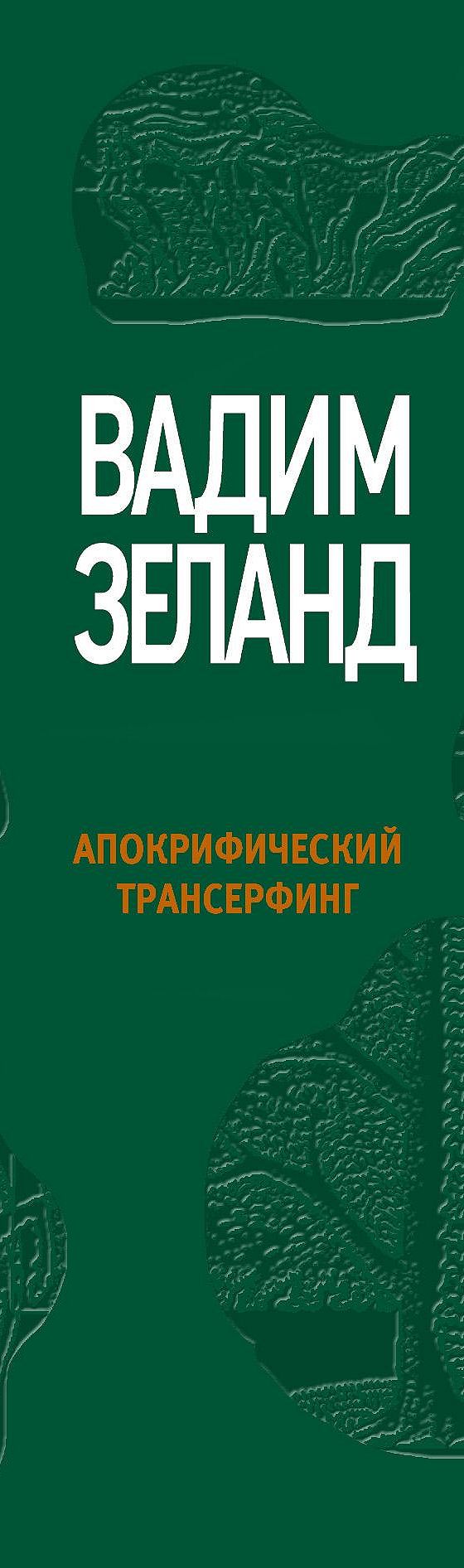 ВАДИМ ЗЕЛАНД

АПОКРИФИЧЕСКИЙ ТРАНСЕРФИНГ